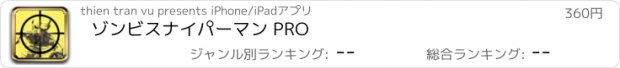 thien tran vu presents iPhone/iPadアプリ

360円

ゾンビスナイパーマン PRO

ジャンル別ランキング: --

総合ランキング: --